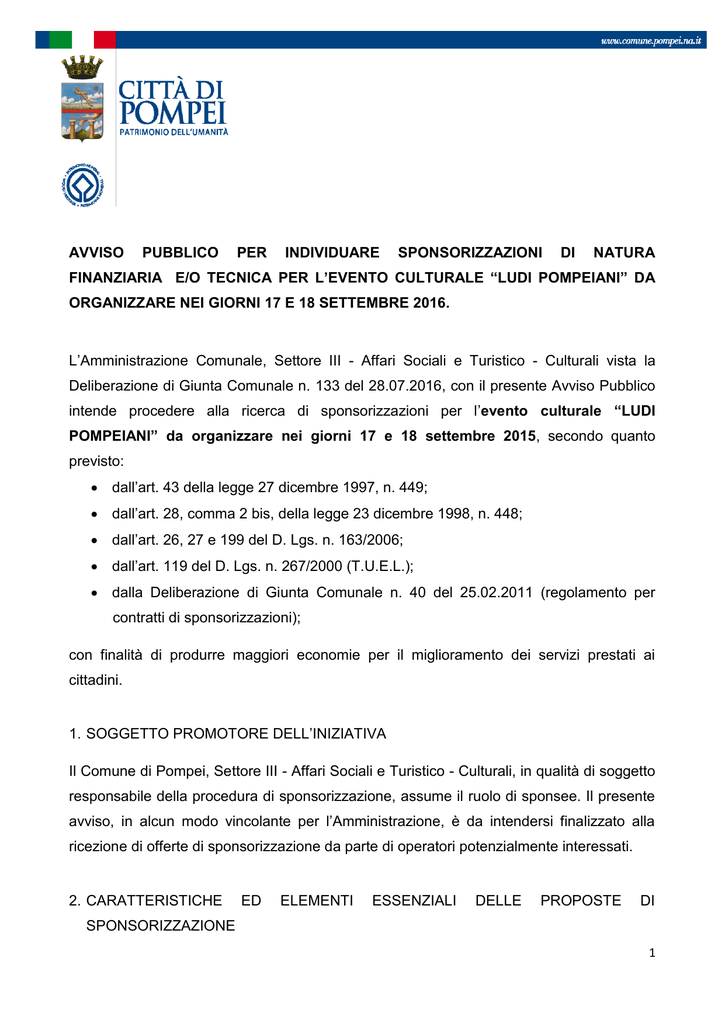 www.comune.pompei.na.it

CITTÀ DI POMPEI
PATRIMONIO DELL'UMANITÀ

AVVISO PUBBLICO PER INDIVIDUARE SPONSORIZZAZIONI DI NATURA FINANZIARIA E/O TECNICA PER L'EVENTO CULTURALE "LUDI POMPEIANI" DA ORGANIZZARE NEI GIORNI 17 E 18 SETTEMBRE 2016.

L'Amministrazione Comunale, Settore III - Affari Sociali e Turistico - Culturali vista la Deliberazione di Giunta Comunale n. 133 del 28.07.2016, con il presente Avviso Pubblico intende procedere alla ricerca di sponsorizzazioni per l'evento culturale "LUDI POMPEIANI" da organizzare nei giorni 17 e 18 settembre 2015, secondo quanto previsto:

• dall'art. 43 della legge 27 dicembre 1997, n. 449;
• dall'art. 28, comma 2 bis, della legge 23 dicembre 1998, n. 448;
• dall'art. 26, 27 e 199 del D. Lgs. n. 163/2006;
• dall'art. 119 del D. Lgs. n. 267/2000 (T.U.E.L.);
• dalla Deliberazione di Giunta Comunale n. 40 del 25.02.2011 (regolamento per contratti di sponsorizzazioni);

con finalità di produrre maggiori economie per il miglioramento dei servizi prestati ai cittadini.

1. SOGGETTO PROMOTORE DELL'INIZIATIVA

Il Comune di Pompei, Settore III - Affari Sociali e Turistico - Culturali, in qualità di soggetto responsabile della procedura di sponsorizzazione, assume il ruolo di sponsee. Il presente avviso, in alcun modo vincolante per l'Amministrazione, è da intendersi finalizzato alla ricezione di offerte di sponsorizzazione da parte di operatori potenzialmente interessati.

2. CARATTERISTICHE ED ELEMENTI ESSENZIALI DELLE PROPOSTE DI SPONSORIZZAZIONE

1